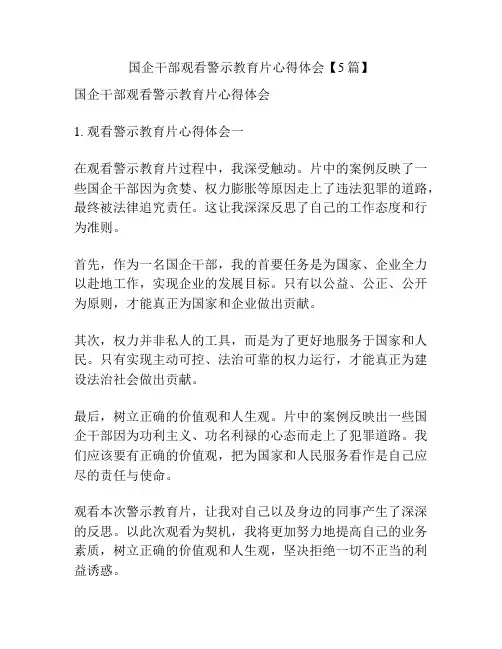 国企干部观看警示教育片心得体会【5篇】

国企干部观看警示教育片心得体会

1. 观看警示教育片心得体会一

在观看警示教育片过程中，我深受触动。片中的案例反映了一些国企干部因为贪婪、权力膨胀等原因走上了违法犯罪的道路，最终被法律追究责任。这让我深深反思了自己的工作态度和行为准则。

首先，作为一名国企干部，我的首要任务是为国家、企业全力以赴地工作，实现企业的发展目标。只有以公益、公正、公开为原则，才能真正为国家和企业做出贡献。

其次，权力并非私人的工具，而是为了更好地服务于国家和人民。只有实现主动可控、法治可靠的权力运行，才能真正为建设法治社会做出贡献。

最后，树立正确的价值观和人生观。片中的案例反映出一些国企干部因为功利主义、功名利禄的心态而走上了犯罪道路。我们应该要有正确的价值观，把为国家和人民服务看作是自己应尽的责任与使命。

观看本次警示教育片，让我对自己以及身边的同事产生了深深的反思。以此次观看为契机，我将更加努力地提高自己的业务素质，树立正确的价值观和人生观，坚决拒绝一切不正当的利益诱惑。